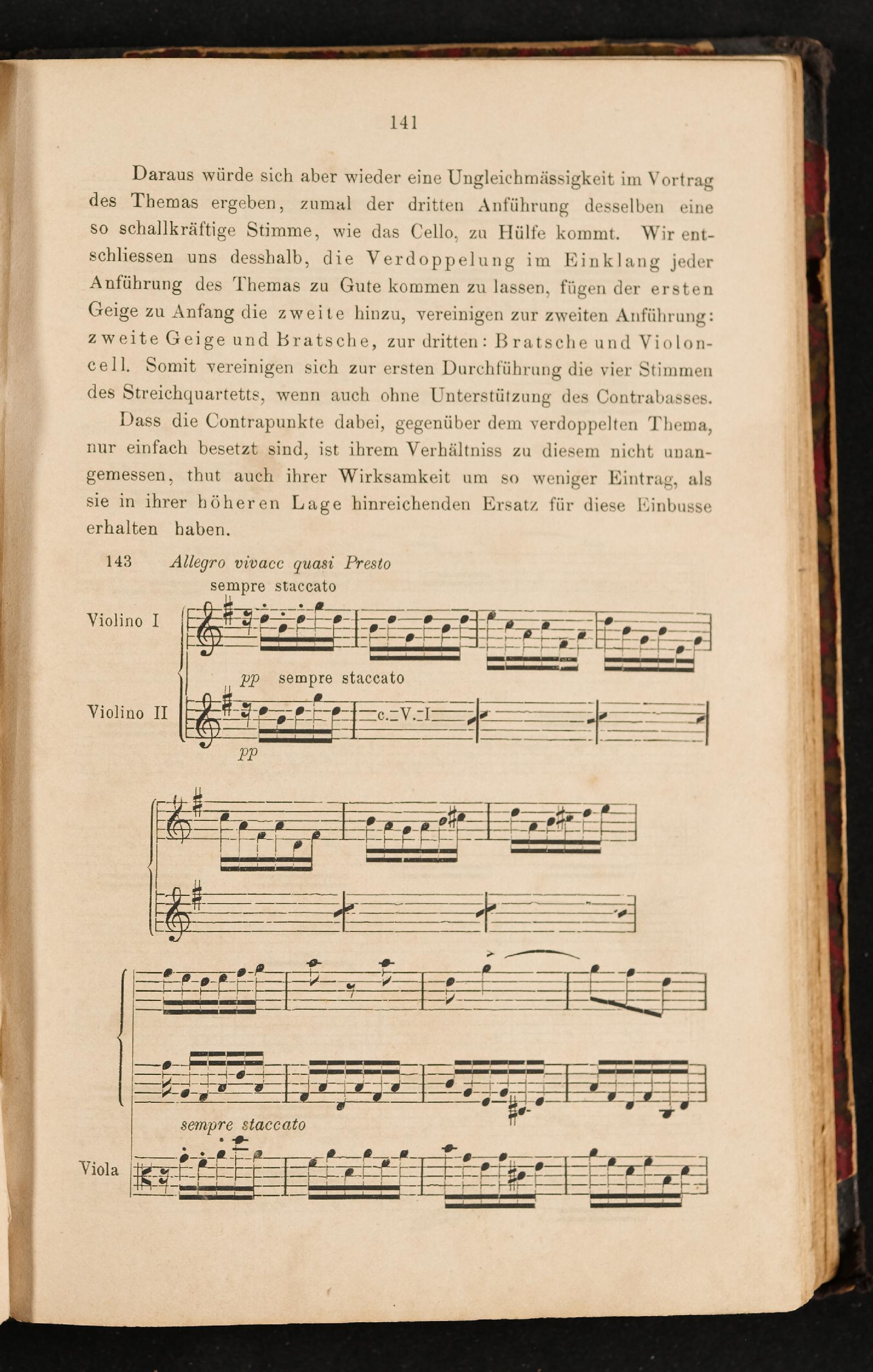 141

Daraus würde sich aber wieder eine Ungleichmässigkeit im Vortrag des Themas ergeben, zumal der dritten Anführung desselben eine so schallkräftige Stimme, wie das Cello, zu Hülfe kommt. Wir entschliessen uns desshalb, die Verdoppelung im Einklang jeder Anführung des Themas zu Gute kommen zu lassen, fügen der ersten Geige zu Anfang die zweite hinzu, vereinigen zur zweiten Anführung: zweite Geige und Bratsche, zur dritten: Bratsche und Violoncell. Somit vereinigen sich zur ersten Durchführung die vier Stimmen des Streichquartetts, wenn auch ohne Unterstützung des Contrabasses.

Dass die Contrapunkte dabei, gegenüber dem verdoppelten Thema, nur einfach besetzt sind, ist ihrem Verhältniss zu diesem nicht unangemessen, thut auch ihrer Wirksamkeit um so weniger Eintrag, als sie in ihrer höheren Lage hinreichenden Ersatz für diese Einbusse erhalten haben.

143 Allegro vivace quasi Presto

sempre staccato

Violino I

pp sempre staccato

Violino II

c. V. I

pp

sempre staccato

Viola